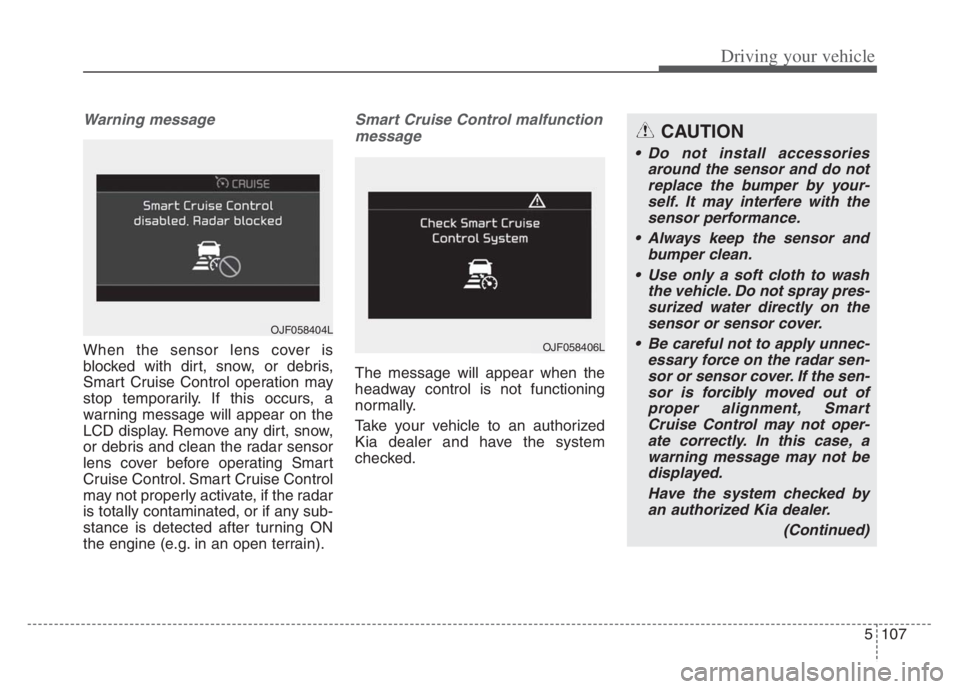 Driving your vehicle

Warning message

CRUISE

Smart Cruise Control disabled. Radar blocked

OJF058404L

When the sensor lens cover is blocked with dirt, snow, or debris, Smart Cruise Control operation may stop temporarily. If this occurs, a warning message will appear on the LCD display. Remove any dirt, snow, or debris and clean the radar sensor lens cover before operating Smart Cruise Control. Smart Cruise Control may not properly activate, if the radar is totally contaminated, or if any substance is detected after turning ON the engine (e.g. in an open terrain).

Smart Cruise Control malfunction message

Check Smart Cruise Control System

OJF058406L

The message will appear when the headway control is not functioning normally.

Take your vehicle to an authorized Kia dealer and have the system checked.

CAUTION

• Do not install accessories around the sensor and do not replace the bumper by yourself. It may interfere with the sensor performance.

• Always keep the sensor and bumper clean.

• Use only a soft cloth to wash the vehicle. Do not spray pressurized water directly on the sensor or sensor cover.

• Be careful not to apply unnecessary force on the radar sensor or sensor cover. If the sensor is forcibly moved out of proper alignment, Smart Cruise Control may not operate correctly. In this case, a warning message may not be displayed.

Have the system checked by an authorized Kia dealer.

(Continued)

5 107

carmanualsonline.info